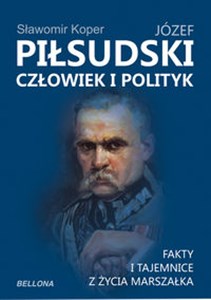 Sławomir Koper

JÓZEF
PIŁSUDSKI
CZŁOWIEK I POLITYK

FAKTY
I TAJEMNICE
Z ŻYCIA MARSZAŁKA

BELLONA